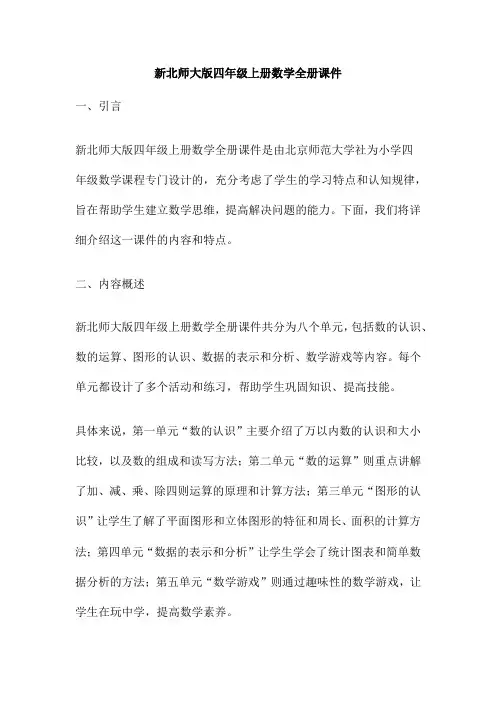 新北师大版四年级上册数学全册课件

一、引言

新北师大版四年级上册数学全册课件是由北京师范大学社为小学四年级数学课程专门设计的，充分考虑了学生的学习特点和认知规律，旨在帮助学生建立数学思维，提高解决问题的能力。下面，我们将详细介绍这一课件的内容和特点。

二、内容概述

新北师大版四年级上册数学全册课件共分为八个单元，包括数的认识、数的运算、图形的认识、数据的表示和分析、数学游戏等内容。每个单元都设计了多个活动和练习，帮助学生巩固知识、提高技能。

具体来说，第一单元“数的认识”主要介绍了万以内数的认识和大小比较，以及数的组成和读写方法；第二单元“数的运算”则重点讲解了加、减、乘、除四则运算的原理和计算方法；第三单元“图形的认识”让学生了解了平面图形和立体图形的特征和周长、面积的计算方法；第四单元“数据的表示和分析”让学生学会了统计图表和简单数据分析的方法；第五单元“数学游戏”则通过趣味性的数学游戏，让学生在玩中学，提高数学素养。